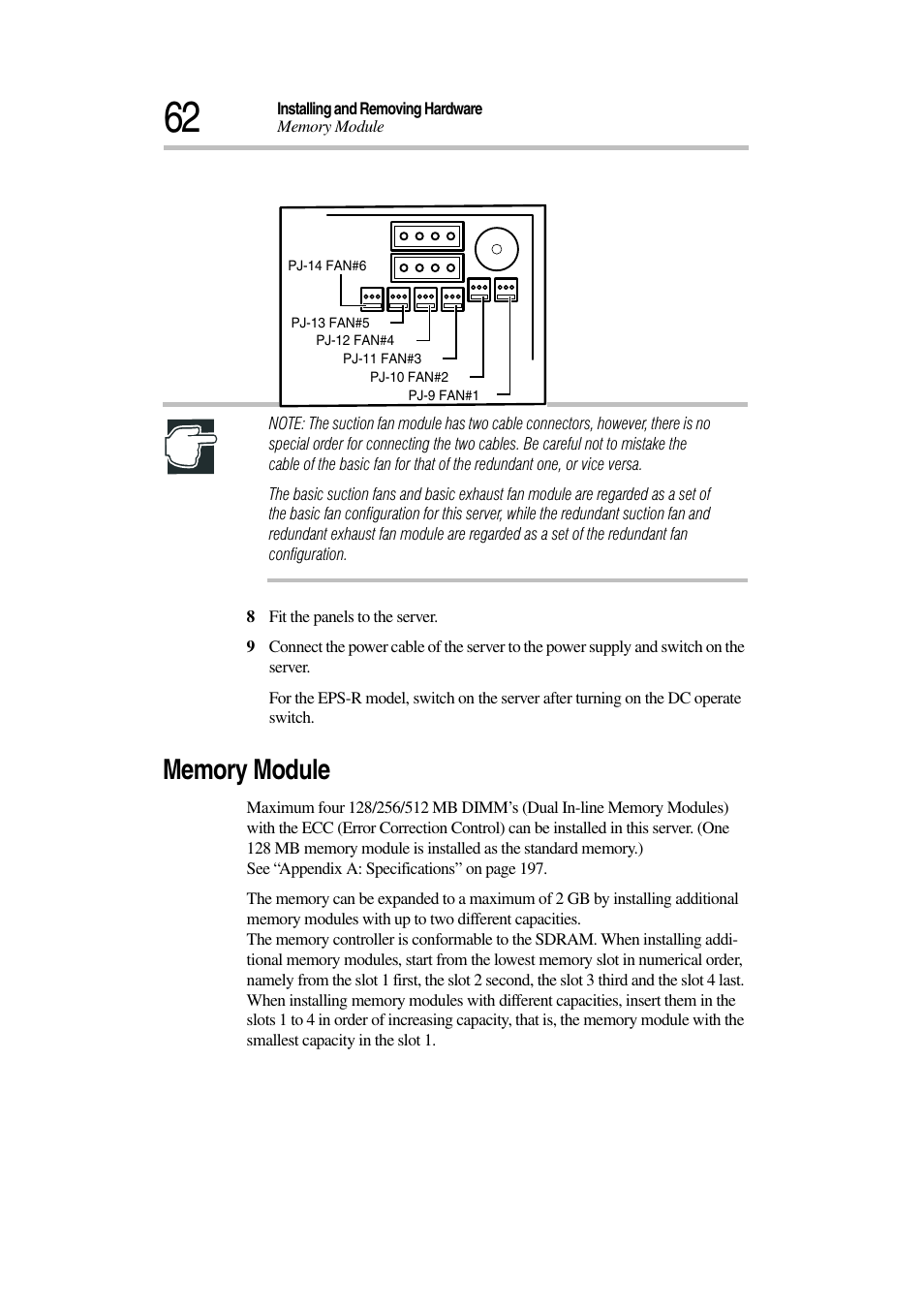 62

Installing and Removing Hardware
Memory Module

PJ-14 FAN#6
PJ-13 FAN#5
PJ-12 FAN#4
PJ-11 FAN#3
PJ-10 FAN#2
PJ-9 FAN#1

NOTE: The suction fan module has two cable connectors, however, there is no special order for connecting the two cables. Be careful not to mistake the cable of the basic fan for that of the redundant one, or vice versa.

The basic suction fans and basic exhaust fan module are regarded as a set of the basic fan configuration for this server, while the redundant suction fan and redundant exhaust fan module are regarded as a set of the redundant fan configuration.

8 Fit the panels to the server.

9 Connect the power cable of the server to the power supply and switch on the server.

For the EPS-R model, switch on the server after turning on the DC operate switch.

Memory Module

Maximum four 128/256/512 MB DIMM’s (Dual In-line Memory Modules) with the ECC (Error Correction Control) can be installed in this server. (One 128 MB memory module is installed as the standard memory.)
See “Appendix A: Specifications” on page 197.

The memory can be expanded to a maximum of 2 GB by installing additional memory modules with up to two different capacities.
The memory controller is conformable to the SDRAM. When installing additional memory modules, start from the lowest memory slot in numerical order, namely from the slot 1 first, the slot 2 second, the slot 3 third and the slot 4 last. When installing memory modules with different capacities, insert them in the slots 1 to 4 in order of increasing capacity, that is, the memory module with the smallest capacity in the slot 1.